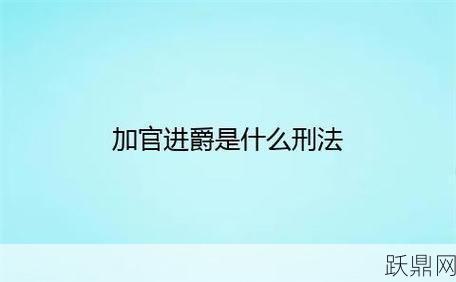 加官进爵是什么刑法

跃鼎网